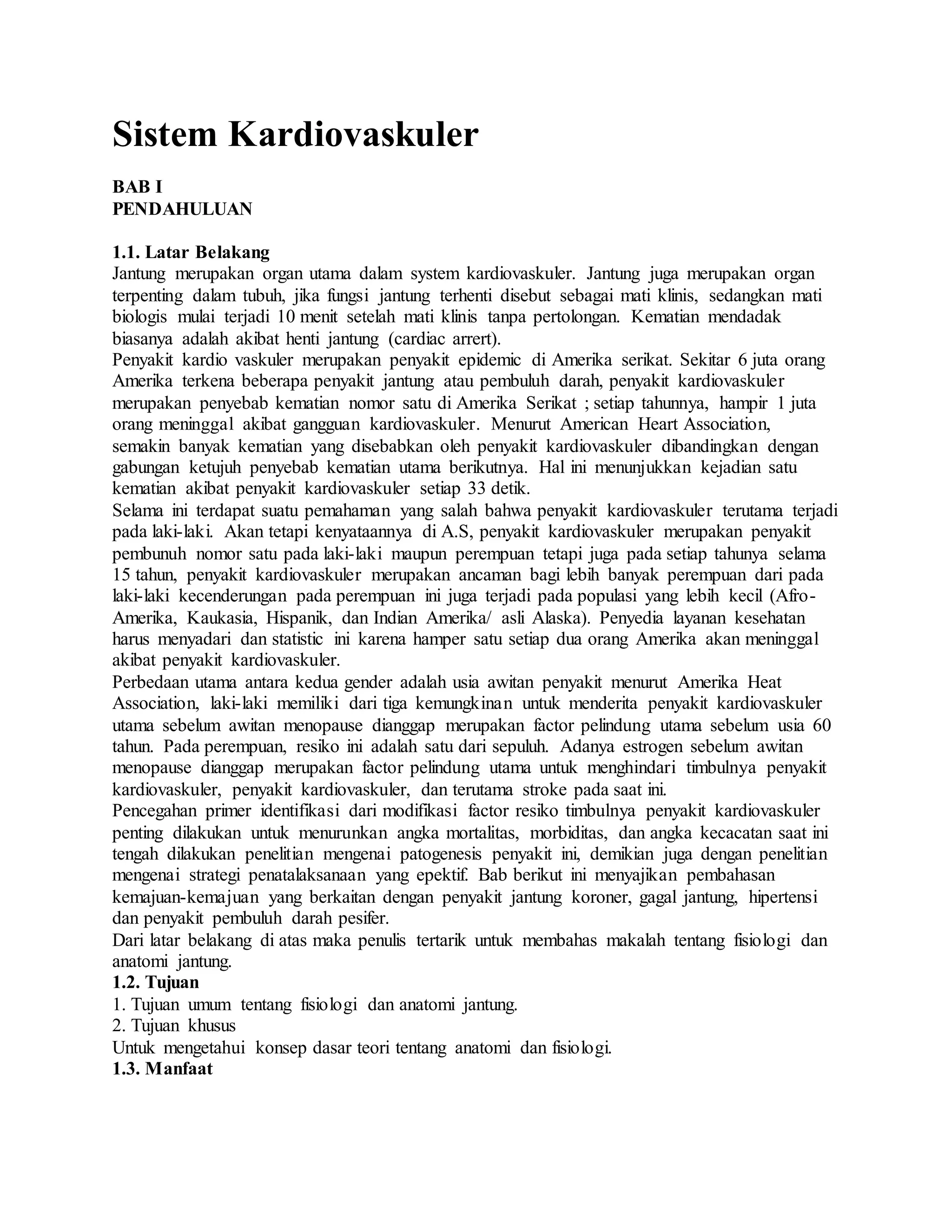 Sistem Kardiovaskuler

BAB I
PENDAHULUAN

1.1. Latar Belakang
Jantung merupakan organ utama dalam system kardiovaskuler. Jantung juga merupakan organ terpenting dalam tubuh, jika fungsi jantung terhenti disebut sebagai mati klinis, sedangkan mati biologis mulai terjadi 10 menit setelah mati klinis tanpa pertolongan. Kematian mendadak biasanya adalah akibat henti jantung (cardiac arrert).
Penyakit kardio vaskuler merupakan penyakit epidemic di Amerika serikat. Sekitar 6 juta orang Amerika terkena beberapa penyakit jantung atau pembuluh darah, penyakit kardiovaskuler merupakan penyebab kematian nomor satu di Amerika Serikat ; setiap tahunnya, hampir 1 juta orang meninggal akibat gangguan kardiovaskuler. Menurut American Heart Association, semakin banyak kematian yang disebabkan oleh penyakit kardiovaskuler dibandingkan dengan gabungan ketujuh penyebab kematian utama berikutnya. Hal ini menunjukkan kejadian satu kematian akibat penyakit kardiovaskuler setiap 33 detik.
Selama ini terdapat suatu pemahaman yang salah bahwa penyakit kardiovaskuler terutama terjadi pada laki-laki. Akan tetapi kenyataannya di A.S, penyakit kardiovaskuler merupakan penyakit pembunuh nomor satu pada laki-laki maupun perempuan tetapi juga pada setiap tahunya selama 15 tahun, penyakit kardiovaskuler merupakan ancaman bagi lebih banyak perempuan dari pada laki-laki kecenderungan pada perempuan ini juga terjadi pada populasi yang lebih kecil (Afro-Amerika, Kaukasia, Hispanik, dan Indian Amerika/ asli Alaska). Penyedia layanan kesehatan harus menyadari dan statistic ini karena hamper satu setiap dua orang Amerika akan meninggal akibat penyakit kardiovaskuler.
Perbedaan utama antara kedua gender adalah usia awitan penyakit menurut Amerika Heat Association, laki-laki memiliki dari tiga kemungkinan untuk menderita penyakit kardiovaskuler utama sebelum awitan menopause dianggap merupakan factor pelindung utama sebelum usia 60 tahun. Pada perempuan, resiko ini adalah satu dari sepuluh. Adanya estrogen sebelum awitan menopause dianggap merupakan factor pelindung utama untuk menghindari timbulnya penyakit kardiovaskuler, penyakit kardiovaskuler, dan terutama stroke pada saat ini.
Pencegahan primer identifikasi dari modifikasi factor resiko timbulnya penyakit kardiovaskuler penting dilakukan untuk menurunkan angka mortalitas, morbiditas, dan angka kecacatan saat ini tengah dilakukan penelitian mengenai patogenesis penyakit ini, demikian juga dengan penelitian mengenai strategi penatalaksanaan yang epektif. Bab berikut ini menyajikan pembahasan kemajuan-kemajuan yang berkaitan dengan penyakit jantung koroner, gagal jantung, hipertensi dan penyakit pembuluh darah pesifer.
Dari latar belakang di atas maka penulis tertarik untuk membahas makalah tentang fisiologi dan anatomi jantung.
1.2. Tujuan
1. Tujuan umum tentang fisiologi dan anatomi jantung.
2. Tujuan khusus
Untuk mengetahui konsep dasar teori tentang anatomi dan fisiologi.
1.3. Manfaat